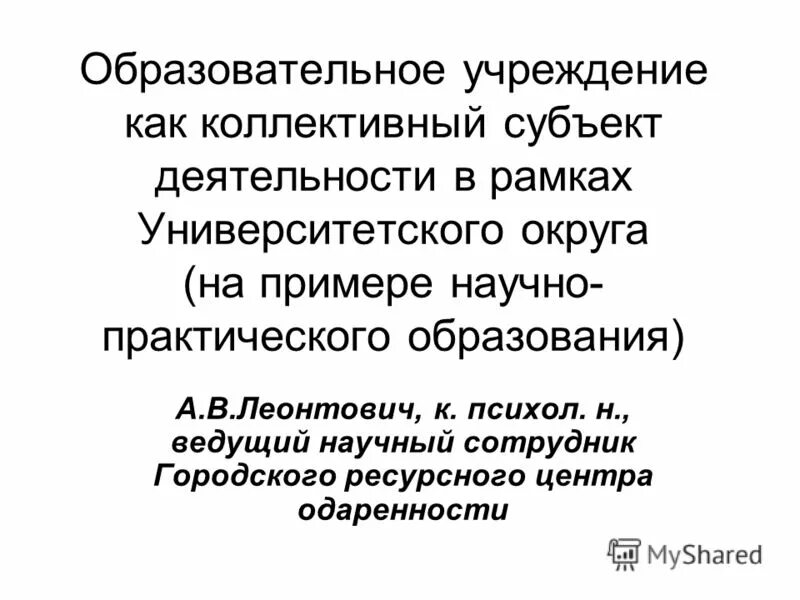 Образовательное учреждение как коллективный субъект деятельности в рамках Университетского округа (на примере научно-практического образования)

А.В.Леонтович, к. психол. н., ведущий научный сотрудник Городского ресурсного центра одаренности

MyShared